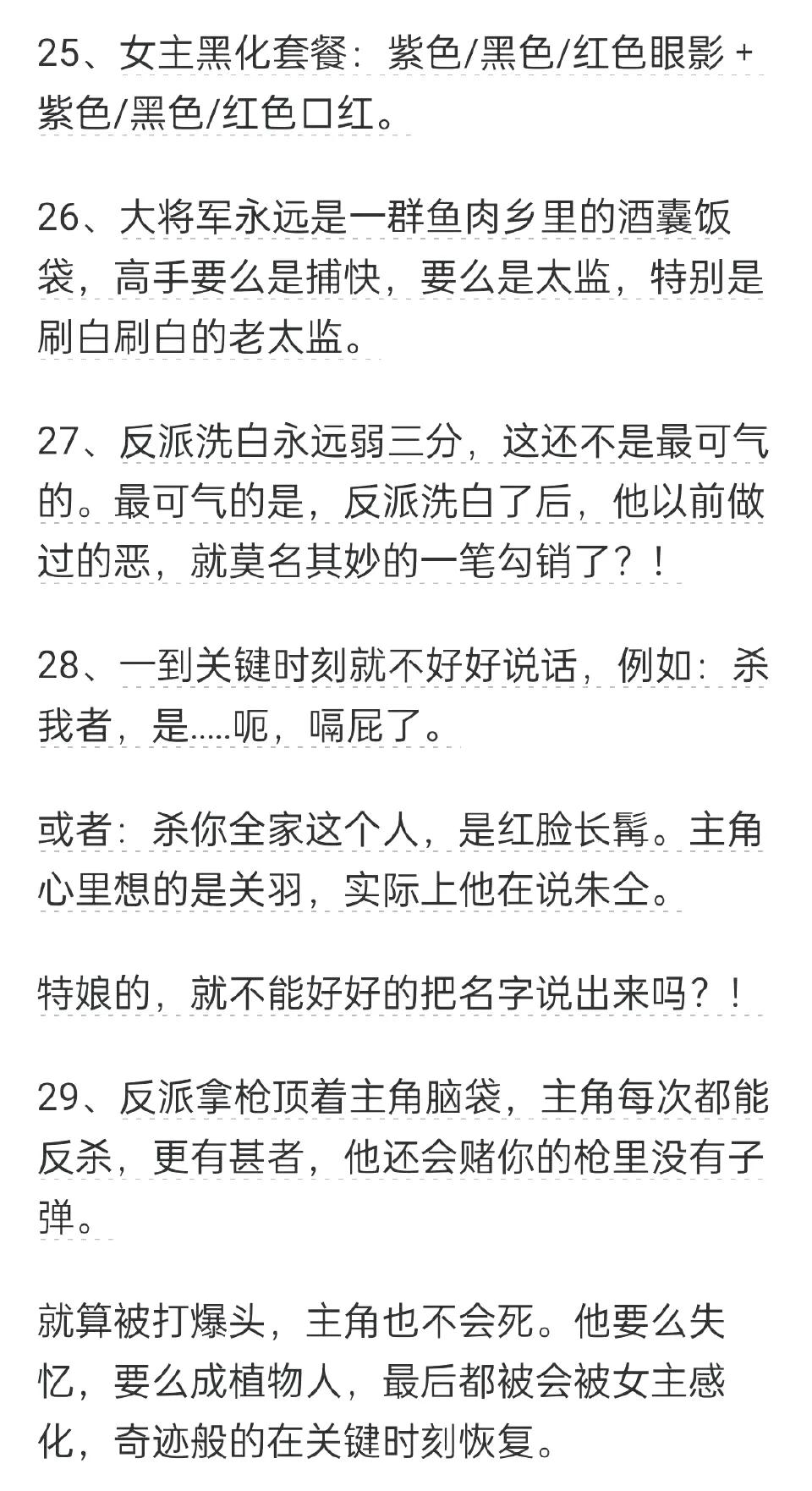 25、女主黑化套餐：紫色/黑色/红色眼影 + 紫色/黑色/红色口红。

26、大将军永远是一群鱼肉乡里的酒囊饭袋，高手要么是捕快，要么是太监，特别是刷白刷白的老太监。

27、反派洗白永远弱三分，这还不是最可气的。最可气的是，反派洗白了后，他以前做过的恶，就莫名其妙的一笔勾销了？！

28、一到关键时刻就不好好说话，例如：杀我者，是.....呃，嗝屁了。

或者：杀你全家这个人，是红脸长髯。主角心里想的是关羽，实际上他在说朱仝。

特娘的，就不能好好的把名字说出来吗？！

29、反派拿枪顶着主角脑袋，主角每次都能反杀，更有甚者，他还会赌你的枪里没有子弹。

就算被打爆头，主角也不会死。他要么失忆，要么成植物人，最后都被会被女主感化，奇迹般的在关键时刻恢复。